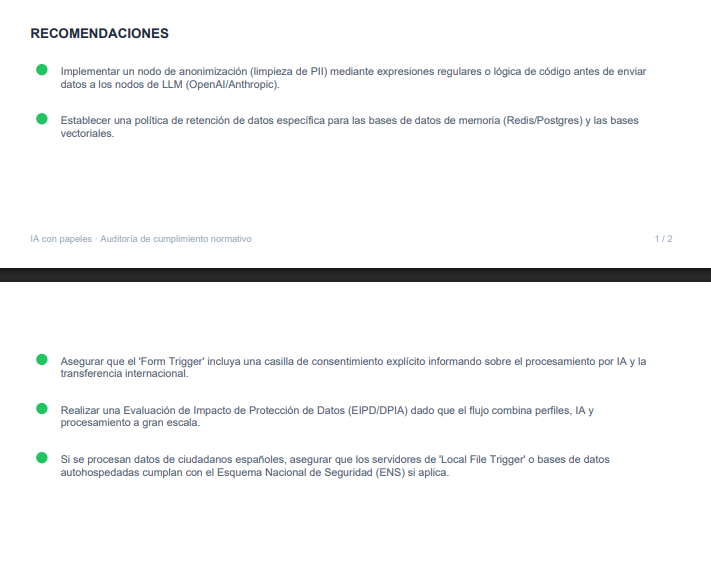 RECOMENDACIONES

Implementar un nodo de anonimización (limpieza de PII) mediante expresiones regulares o lógica de código antes de enviar datos a los nodos de LLM (OpenAI/Anthropic).

Establecer una política de retención de datos específica para las bases de datos de memoria (Redis/Postgres) y las bases vectoriales.

IA con papeles · Auditoría de cumplimiento normativo

1 / 2

Asegurar que el 'Form Trigger' incluya una casilla de consentimiento explícito informando sobre el procesamiento por IA y la transferencia internacional.

Realizar una Evaluación de Impacto de Protección de Datos (EIPD/DPIA) dado que el flujo combina perfiles, IA y procesamiento a gran escala.

Si se procesan datos de ciudadanos españoles, asegurar que los servidores de 'Local File Trigger' o bases de datos autohospedadas cumplan con el Esquema Nacional de Seguridad (ENS) si aplica.